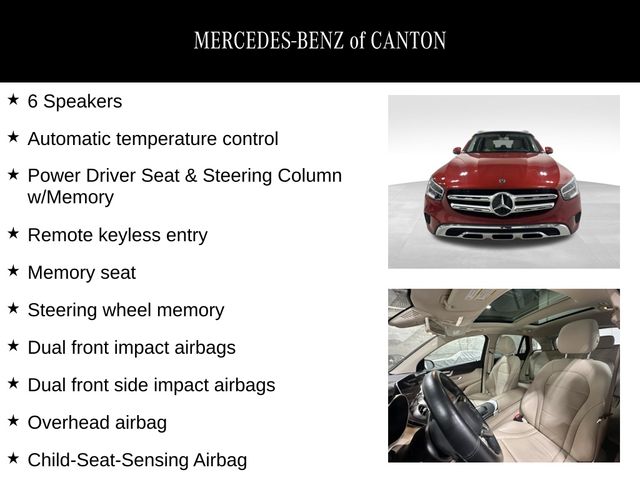 MERCEDES-BENZ of CANTON

★ 6 Speakers

★ Automatic temperature control

★ Power Driver Seat & Steering Column w/Memory

★ Remote keyless entry

★ Memory seat

★ Steering wheel memory

★ Dual front impact airbags

★ Dual front side impact airbags

★ Overhead airbag

★ Child-Seat-Sensing Airbag